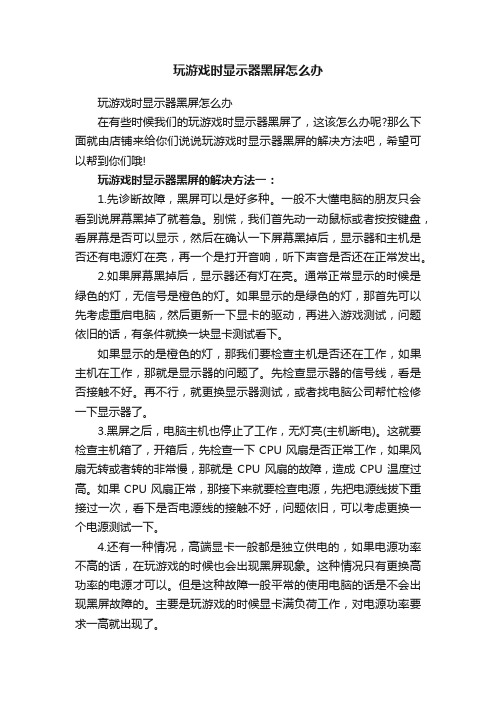 玩游戏时显示器黑屏怎么办

玩游戏时显示器黑屏怎么办

在有些时候我们的玩游戏时显示器黑屏了，这该怎么办呢?那么下面就由店铺来给你们说说玩游戏时显示器黑屏的解决方法吧，希望可以帮到你们哦!

玩游戏时显示器黑屏的解决方法一：

1.先诊断故障，黑屏可以是好多种。一般不大懂电脑的朋友只会看到说屏幕黑掉了就着急。别慌，我们首先动一动鼠标或者按按键盘，看屏幕是否可以显示，然后在确认一下屏幕黑掉后，显示器和主机是否还有电源灯在亮，再一个是打开音响，听下声音是否还在正常发出。

2.如果屏幕黑掉后，显示器还有灯在亮。通常正常显示的时候是绿色的灯，无信号是橙色的灯。如果显示的是绿色的灯，那首先可以先考虑重启电脑，然后更新一下显卡的驱动，再进入游戏测试，问题依旧的话，有条件就换一块显卡测试看下。

如果显示的是橙色的灯，那我们要检查主机是否还在工作，如果主机在工作，那就是显示器的问题了。先检查显示器的信号线，看是否接触不好。再不行，就更换显示器测试，或者找电脑公司帮忙检修一下显示器了。

3.黑屏之后，电脑主机也停止了工作，无灯亮(主机断电)。这就要检查主机箱了，开箱后，先检查一下 CPU 风扇是否正常工作，如果风扇无转或者转的非常慢，那就是 CPU 风扇的故障，造成 CPU 温度过高。如果 CPU 风扇正常，那接下来就要检查电源，先把电源线拔下重接过一次，看下是否电源线的接触不好，问题依旧，可以考虑更换一个电源测试一下。

4.还有一种情况，高端显卡一般都是独立供电的，如果电源功率不高的话，在玩游戏的时候也会出现黑屏现象。这种情况只有更换高功率的电源才可以。但是这种故障一般平常的使用电脑的话是不会出现黑屏故障的。主要是玩游戏的时候显卡满负荷工作，对电源功率要求一高就出现了。